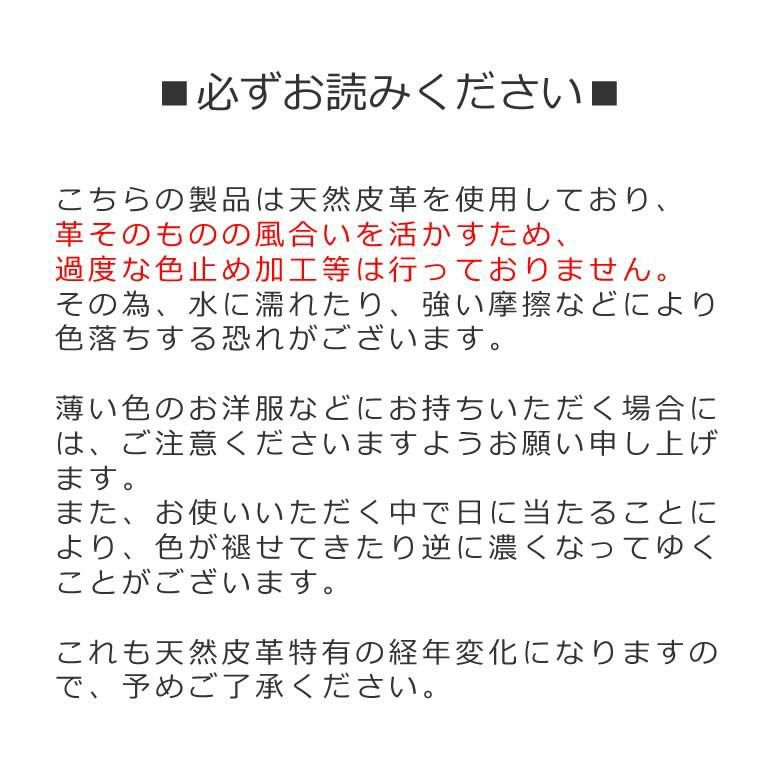 ■必ずお読みください■

こちらの製品は天然皮革を使用しており、革そのものの風合いを活かすため、過度な色止め加工等は行っておりません。その為、水に濡れたり、強い摩擦などにより色落ちする恐れがございます。

薄い色のお洋服などにお持ちいただく場合には、ご注意くださいますようお願い申し上げます。
また、お使いいただく中で日に当たることにより、色が褪せてきたり逆に濃くなってゆくことがございます。

これも天然皮革特有の経年変化になりますので、予めご了承ください。